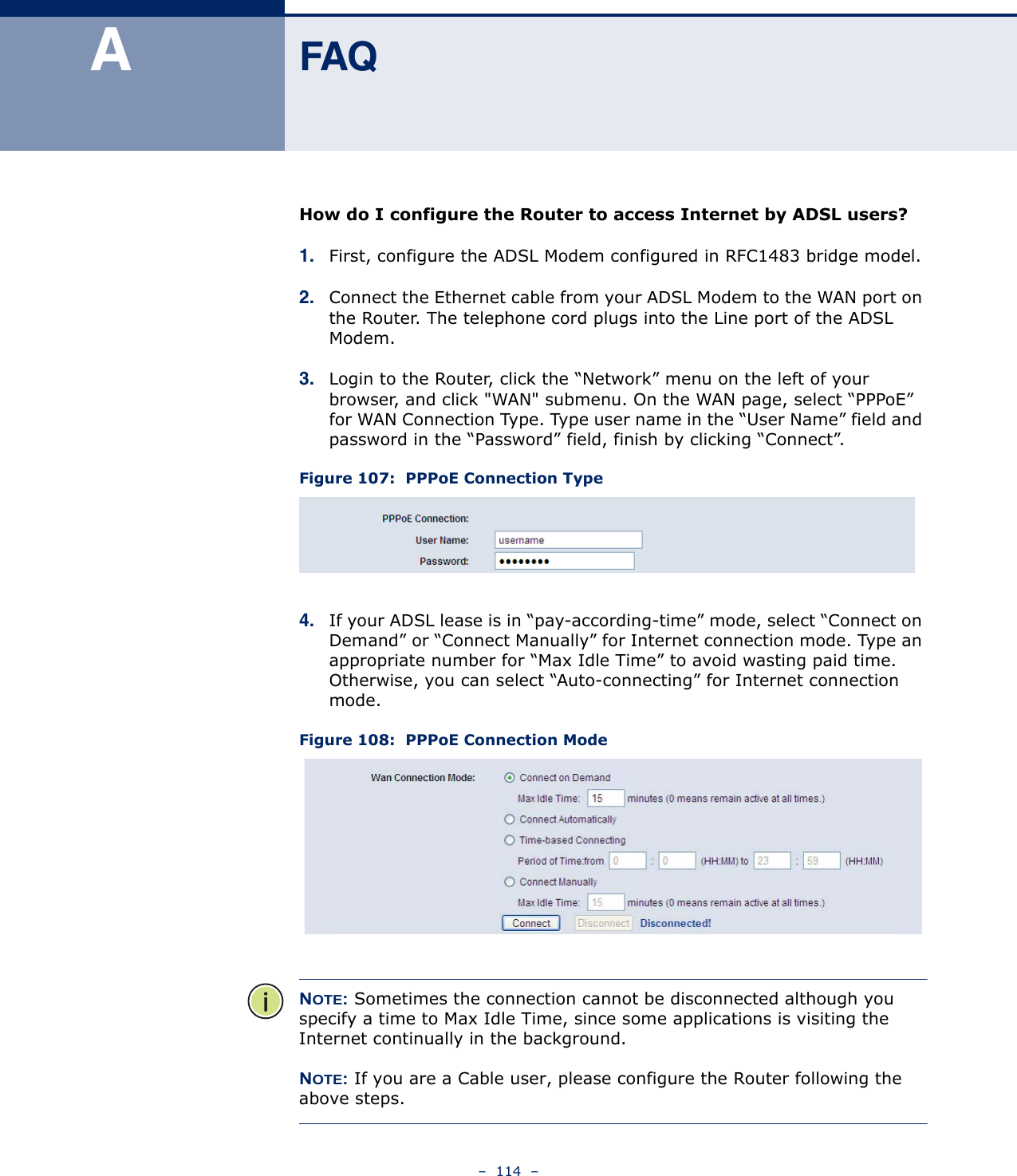 A

FAQ

How do I configure the Router to access Internet by ADSL users?

1. First, configure the ADSL Modem configured in RFC1483 bridge model.

2. Connect the Ethernet cable from your ADSL Modem to the WAN port on the Router. The telephone cord plugs into the Line port of the ADSL Modem.

3. Login to the Router, click the “Network” menu on the left of your browser, and click "WAN" submenu. On the WAN page, select “PPPoE” for WAN Connection Type. Type user name in the “User Name” field and password in the “Password” field, finish by clicking “Connect”.

Figure 107: PPPoE Connection Type

PPPoE Connection:
User Name: username
Password: ••••••••

4. If your ADSL lease is in “pay-according-time” mode, select “Connect on Demand” or “Connect Manually” for Internet connection mode. Type an appropriate number for “Max Idle Time” to avoid wasting paid time. Otherwise, you can select “Auto-connecting” for Internet connection mode.

Figure 108: PPPoE Connection Mode

Wan Connection Mode: Connect on Demand
Max Idle Time: 15 minutes (0 means remain active at all times.)
Connect Automatically
Time-based Connecting
Period of Time:from 0 : 0 (HH:MM) to 23 : 59 (HH:MM)
Connect Manually
Max Idle Time: 15 minutes (0 means remain active at all times.)
Connect Disconnect Disconnected!

NOTE: Sometimes the connection cannot be disconnected although you specify a time to Max Idle Time, since some applications is visiting the Internet continually in the background.

NOTE: If you are a Cable user, please configure the Router following the above steps.

– 114 –